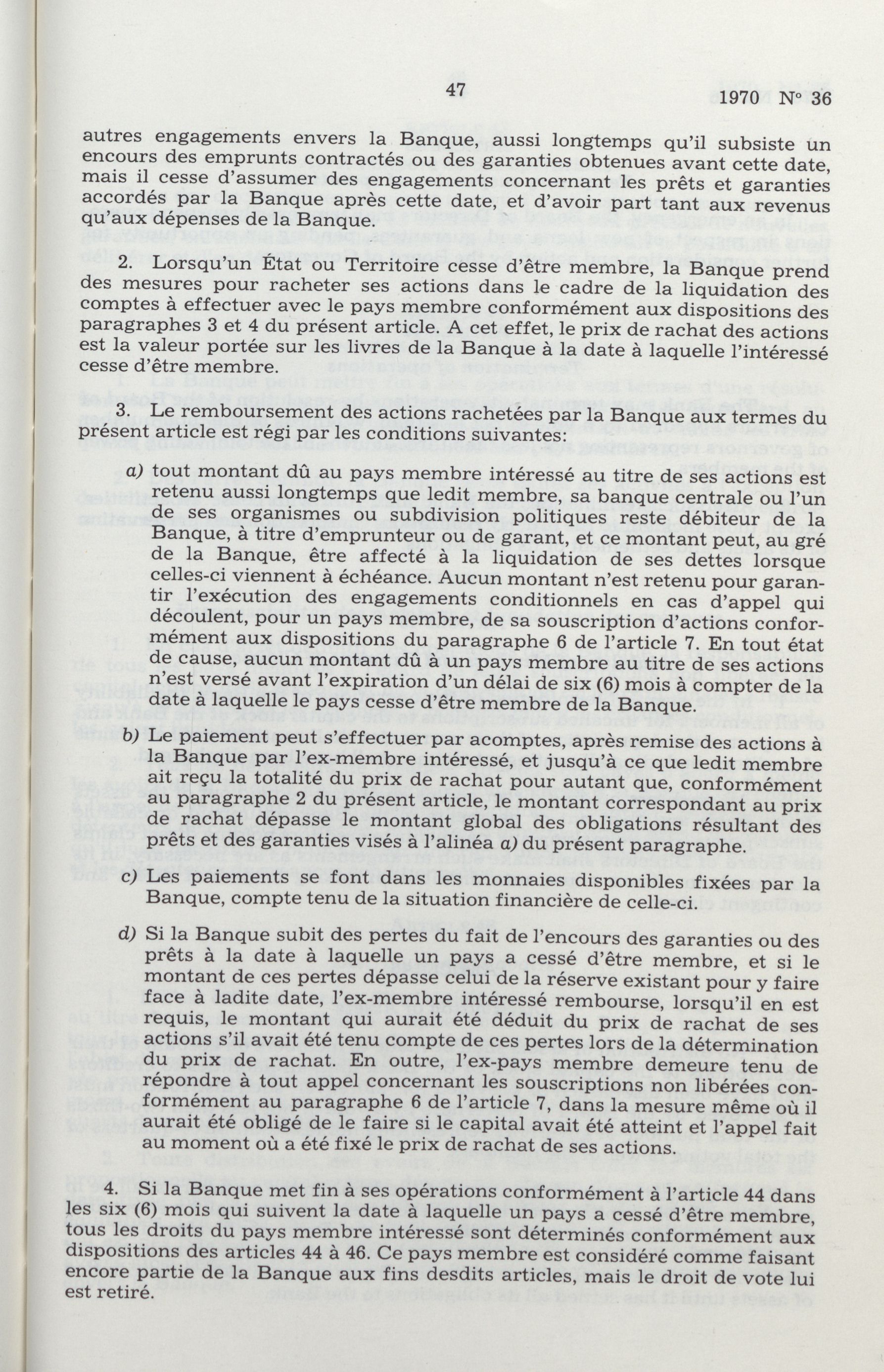 47 1970 N° 36

autres engagements envers la Banque, aussi longtemps qu'il subsiste un encours des emprunts contractés ou des garanties obtenues avant cette date, mais il cesse d'assumer des engagements concernant les prêts et garanties accordés par la Banque après cette date, et d'avoir part tant aux revenus qu'aux dépenses de la Banque.

2. Lorsqu'un État ou Territoire cesse d'être membre, la Banque prend des mesures pour racheter ses actions dans le cadre de la liquidation des comptes à effectuer avec le pays membre conformément aux dispositions des paragraphes 3 et 4 du présent article. A cet effet, le prix de rachat des actions est la valeur portée sur les livres de la Banque à la date à laquelle l'intéressé cesse d'être membre.

3. Le remboursement des actions rachetées par la Banque aux termes du présent article est régi par les conditions suivantes:

a) tout montant dû au pays membre intéressé au titre de ses actions est retenu aussi longtemps que ledit membre, sa banque centrale ou l'un de ses organismes ou subdivision politiques reste débiteur de la Banque, à titre d'emprunteur ou de garant, et ce montant peut, au gré de la Banque, être affecté à la liquidation de ses dettes lorsque celles-ci viennent à échéance. Aucun montant n'est retenu pour garantir l'exécution des engagements conditionnels en cas d'appel qui découlent, pour un pays membre, de sa souscription d'actions conformément aux dispositions du paragraphe 6 de l'article 7. En tout état de cause, aucun montant dû à un pays membre au titre de ses actions n'est versé avant l'expiration d'un délai de six (6) mois à compter de la date à laquelle le pays cesse d'être membre de la Banque.

b) Le paiement peut s'effectuer par acomptes, après remise des actions à la Banque par l'ex-membre intéressé, et jusqu'à ce que ledit membre ait reçu la totalité du prix de rachat pour autant que, conformément au paragraphe 2 du présent article, le montant correspondant au prix de rachat dépasse le montant global des obligations résultant des prêts et des garanties visés à l'alinéa a) du présent paragraphe.

c) Les paiements se font dans les monnaies disponibles fixées par la Banque, compte tenu de la situation financière de celle-ci.

d) Si la Banque subit des pertes du fait de l'encours des garanties ou des prêts à la date à laquelle un pays a cessé d'être membre, et si le montant de ces pertes dépasse celui de la réserve existant pour y faire face à ladite date, l'ex-membre intéressé rembourse, lorsqu'il en est requis, le montant qui aurait été déduit du prix de rachat de ses actions s'il avait été tenu compte de ces pertes lors de la détermination du prix de rachat. En outre, l'ex-pays membre demeure tenu de répondre à tout appel concernant les souscriptions non libérées conformément au paragraphe 6 de l'article 7, dans la mesure même où il aurait été obligé de le faire si le capital avait été atteint et l'appel fait au moment où a été fixé le prix de rachat de ses actions.

4. Si la Banque met fin à ses opérations conformément à l'article 44 dans les six (6) mois qui suivent la date à laquelle un pays a cessé d'être membre, tous les droits du pays membre intéressé sont déterminés conformément aux dispositions des articles 44 à 46. Ce pays membre est considéré comme faisant encore partie de la Banque aux fins desdits articles, mais le droit de vote lui est retiré.